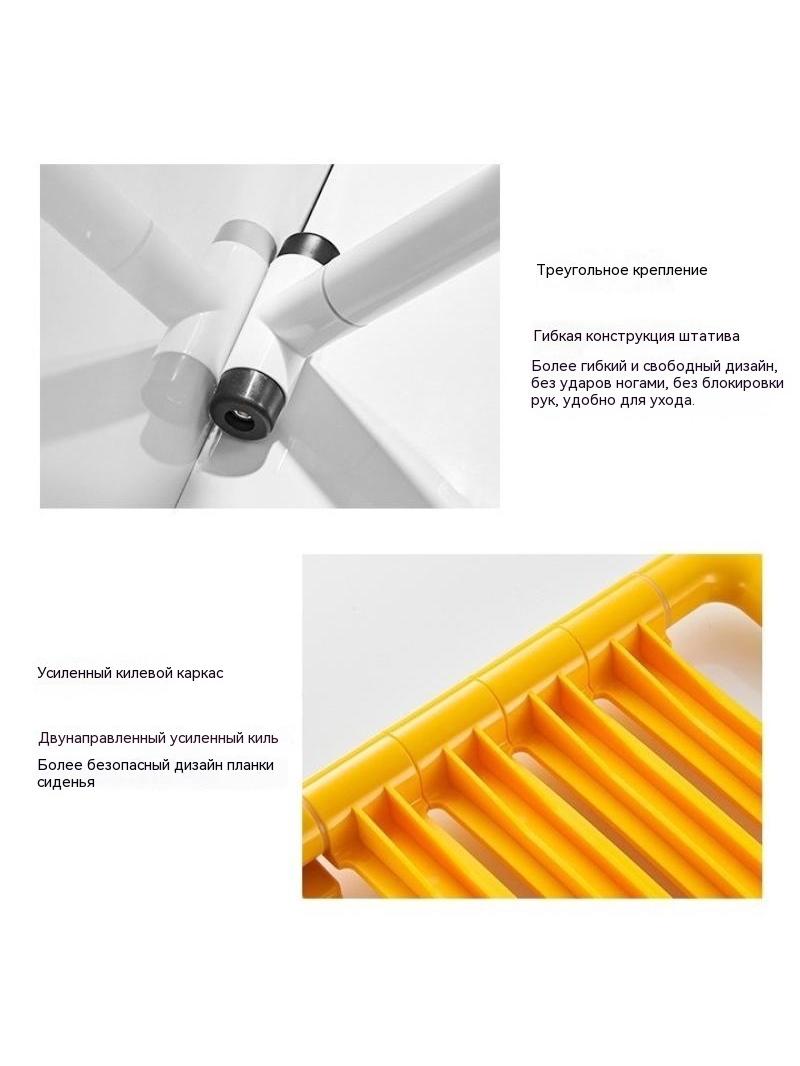 Треугольное крепление

Гибкая конструкция штатива

Более гибкий и свободный дизайн, без ударов ногами, без блокировки рук, удобно для ухода.

Усиленный килевой каркас

Двунаправленный усиленный киль

Более безопасный дизайн планки сиденья